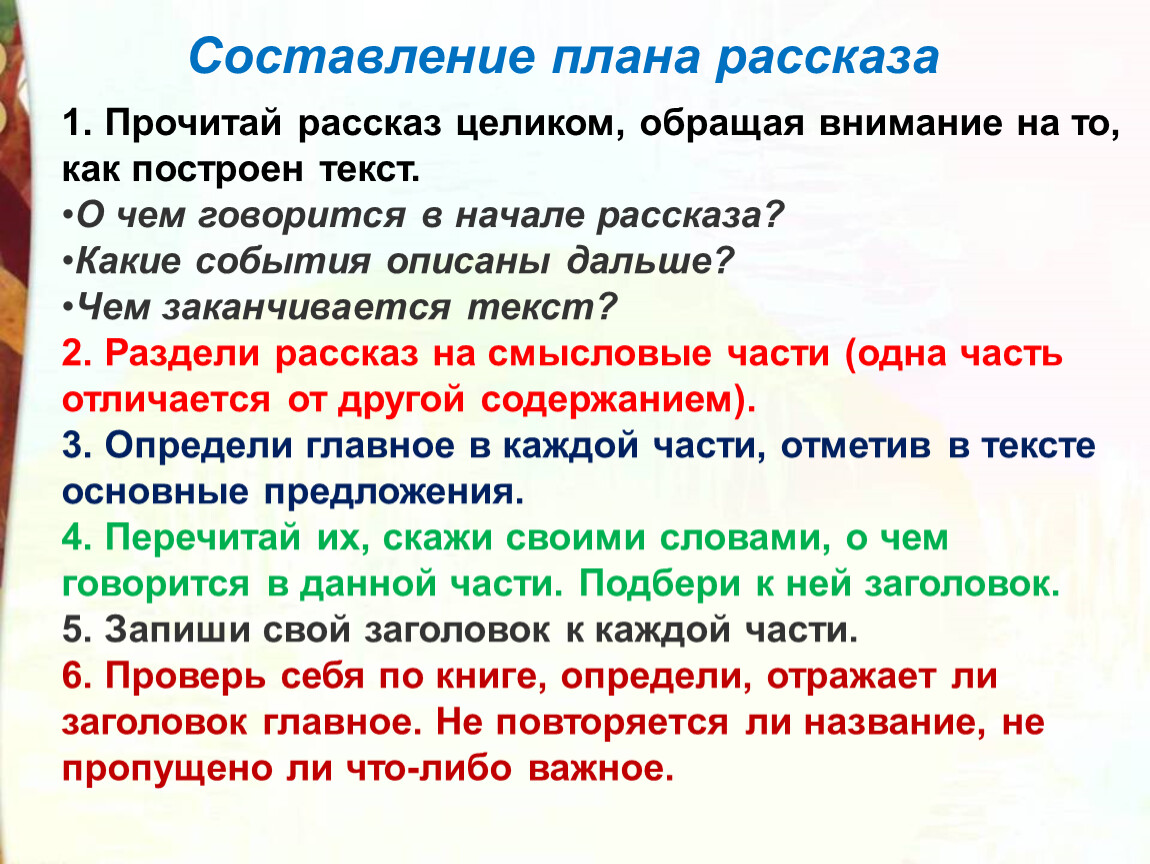 Составление плана рассказа

1. Прочитай рассказ целиком, обращая внимание на то, как построен текст.
•О чем говорится в начале рассказа?
•Какие события описаны дальше?
•Чем заканчивается текст?
2. Раздели рассказ на смысловые части (одна часть отличается от другой содержанием).
3. Определи главное в каждой части, отметив в тексте основные предложения.
4. Перечитай их, скажи своими словами, о чем говорится в данной части. Подбери к ней заголовок.
5. Запиши свой заголовок к каждой части.
6. Проверь себя по книге, определи, отражает ли заголовок главное. Не повторяется ли название, не пропущено ли что-либо важное.